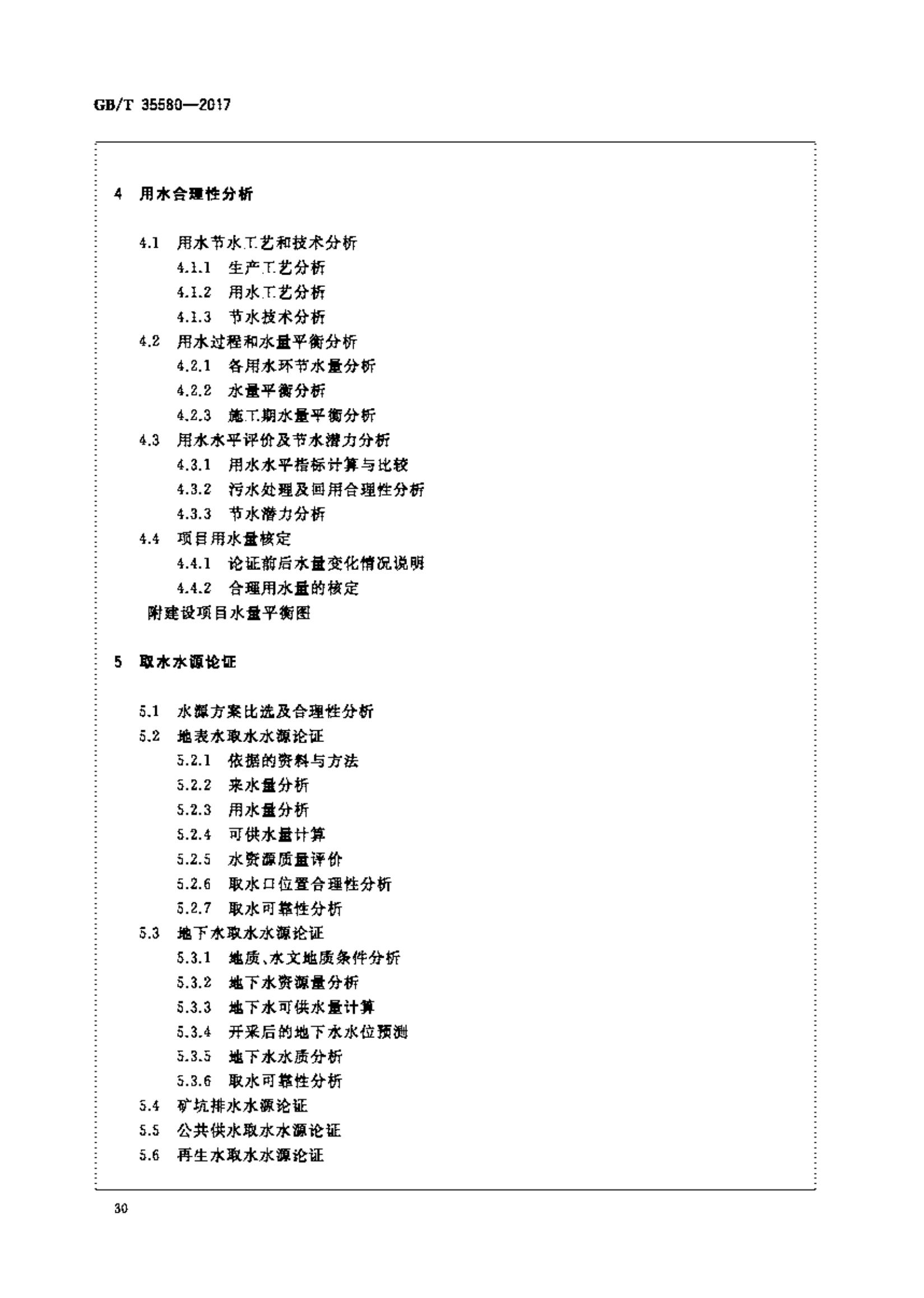 GB/T 35580—2017

4 用水合理性分析

4.1 用水节水工艺和技术分析
4.1.1 生产工艺分析
4.1.2 用水工艺分析
4.1.3 节水技术分析
4.2 用水过程和水量平衡分析
4.2.1 各用水环节水量分析
4.2.2 水量平衡分析
4.2.3 施工期水量平衡分析
4.3 用水水平评价及节水潜力分析
4.3.1 用水水平指标计算与比较
4.3.2 污水处理及回用合理性分析
4.3.3 节水潜力分析
4.4 项目用水量核定
4.4.1 论证前后水量变化情况说明
4.4.2 合理用水量的核定
附建设项目水量平衡图

5 取水水源论证

5.1 水源方案比选及合理性分析
5.2 地表水取水水源论证
5.2.1 依据的资料与方法
5.2.2 来水量分析
5.2.3 用水量分析
5.2.4 可供水量计算
5.2.5 水资源质量评价
5.2.6 取水口位置合理性分析
5.2.7 取水可靠性分析
5.3 地下水取水水源论证
5.3.1 地质、水文地质条件分析
5.3.2 地下水资源量分析
5.3.3 地下水可供水量计算
5.3.4 开采后的地下水水位预测
5.3.5 地下水水质分析
5.3.6 取水可靠性分析
5.4 矿坑排水水源论证
5.5 公共供水取水水源论证
5.6 再生水取水水源论证

30